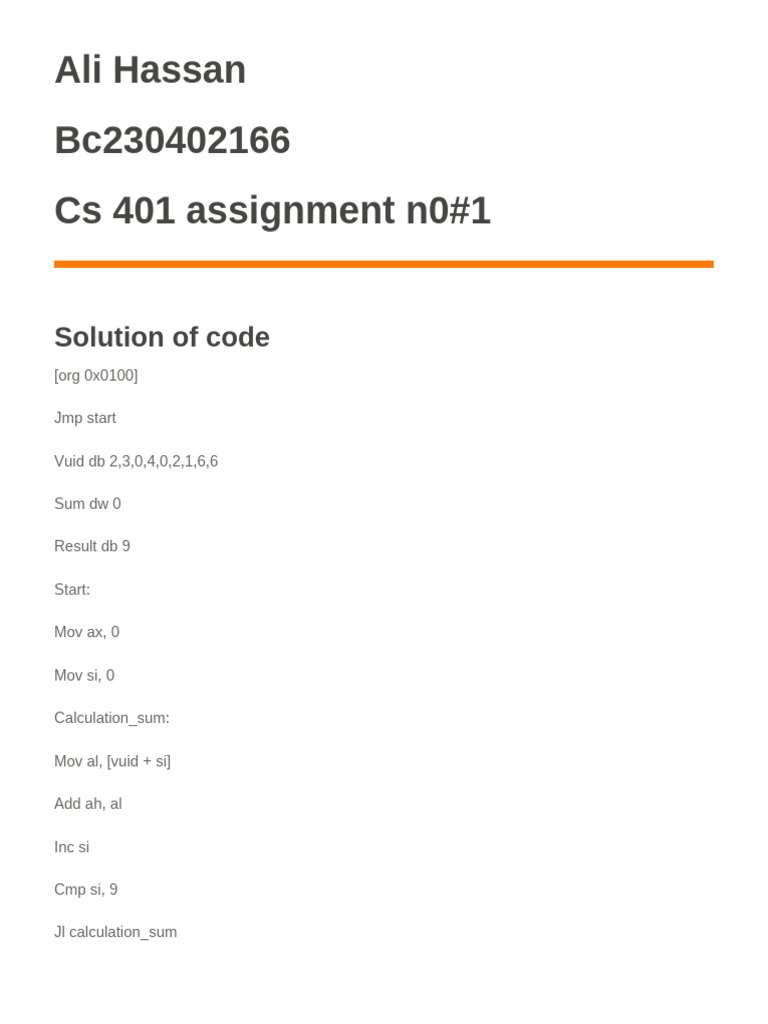 Ali Hassan

Bc230402166

Cs 401 assignment n0#1

Solution of code

[org 0x0100]

Jmp start

Vuid db 2,3,0,4,0,2,1,6,6

Sum dw 0

Result db 9

Start:

Mov ax, 0

Mov si, 0

Calculation_sum:

Mov al, [vuid + si]

Add ah, al

Inc si

Cmp si, 9

Jl calculation_sum